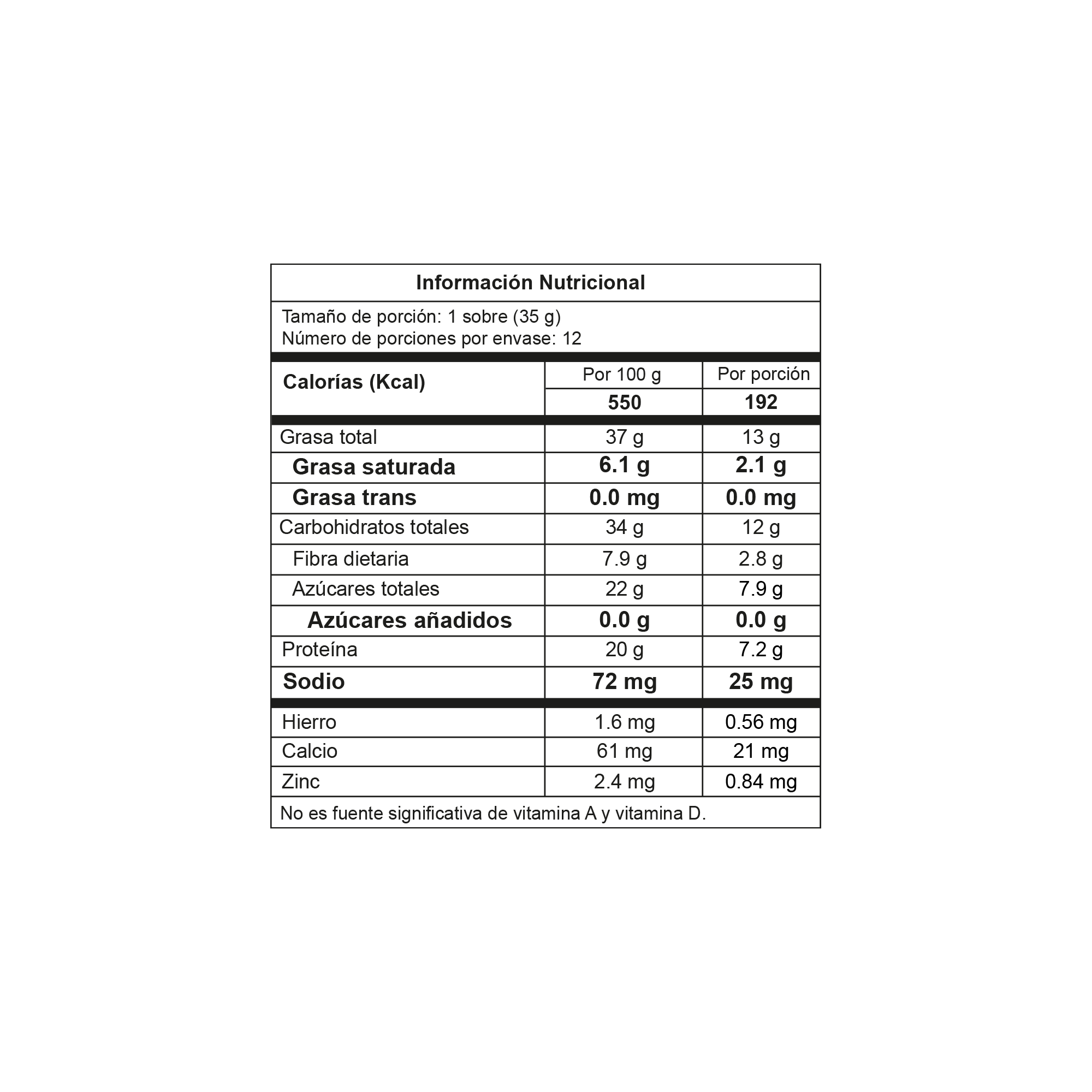 Información Nutricional

Tamaño de porción: 1 sobre (35 g)
Número de porciones por envase: 12

| Calorías (Kcal) | Por 100 g | Por porción |
|---|---|---|
| | 550 | 192 |
| Grasa total | 37 g | 13 g |
| Grasa saturada | 6.1 g | 2.1 g |
| Grasa trans | 0.0 mg | 0.0 mg |
| Carbohidratos totales | 34 g | 12 g |
| Fibra dietaria | 7.9 g | 2.8 g |
| Azúcares totales | 22 g | 7.9 g |
| Azúcares añadidos | 0.0 g | 0.0 g |
| Proteína | 20 g | 7.2 g |
| Sodio | 72 mg | 25 mg |
| Hierro | 1.6 mg | 0.56 mg |
| Calcio | 61 mg | 21 mg |
| Zinc | 2.4 mg | 0.84 mg |

No es fuente significativa de vitamina A y vitamina D.